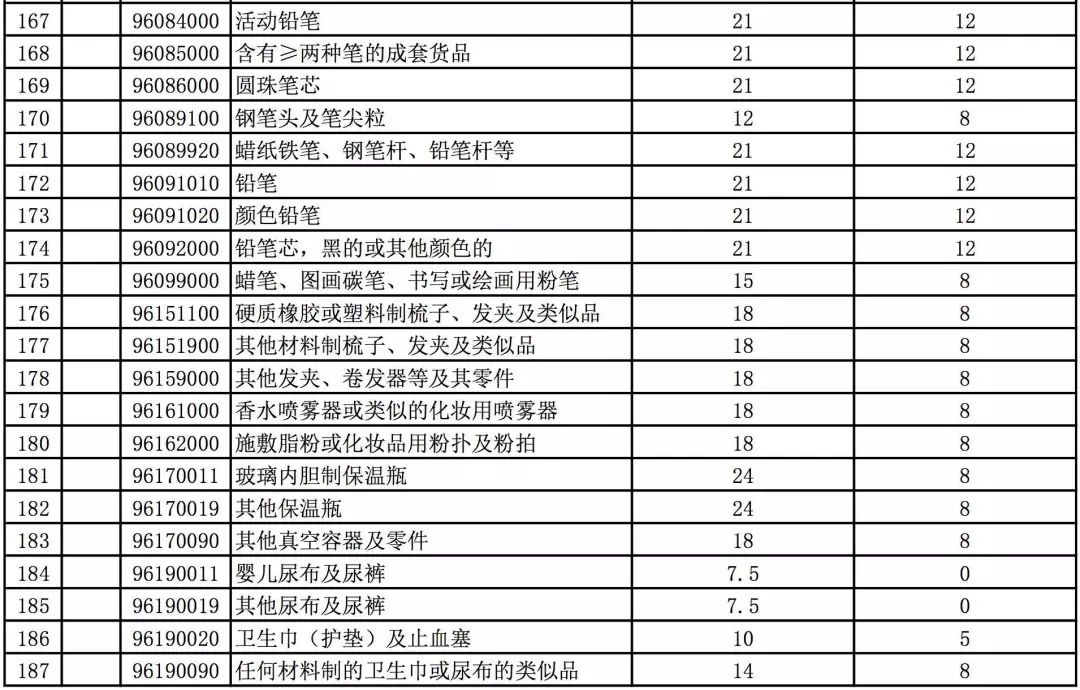 | 167 | | 96084000 | 活动铅笔 | 21 | 12 |
|---|---|---|---|---|---|
| 168 | | 96085000 | 含有≥两种笔的成套货品 | 21 | 12 |
| 169 | | 96086000 | 圆珠笔芯 | 21 | 12 |
| 170 | | 96089100 | 钢笔头及笔尖粒 | 12 | 8 |
| 171 | | 96089920 | 蜡纸铁笔、钢笔杆、铅笔杆等 | 21 | 12 |
| 172 | | 96091010 | 铅笔 | 21 | 12 |
| 173 | | 96091020 | 颜色铅笔 | 21 | 12 |
| 174 | | 96092000 | 铅笔芯，黑的或其他颜色的 | 21 | 12 |
| 175 | | 96099000 | 蜡笔、图画碳笔、书写或绘画用粉笔 | 15 | 8 |
| 176 | | 96151100 | 硬质橡胶或塑料制梳子、发夹及类似品 | 18 | 8 |
| 177 | | 96151900 | 其他材料制梳子、发夹及类似品 | 18 | 8 |
| 178 | | 96159000 | 其他发夹、卷发器等及其零件 | 18 | 8 |
| 179 | | 96161000 | 香水喷雾器或类似的化妆用喷雾器 | 18 | 8 |
| 180 | | 96162000 | 施敷脂粉或化妆品用粉扑及粉拍 | 18 | 8 |
| 181 | | 96170011 | 玻璃内胆制保温瓶 | 24 | 8 |
| 182 | | 96170019 | 其他保温瓶 | 24 | 8 |
| 183 | | 96170090 | 其他真空容器及零件 | 18 | 8 |
| 184 | | 96190011 | 婴儿尿布及尿裤 | 7.5 | 0 |
| 185 | | 96190019 | 其他尿布及尿裤 | 7.5 | 0 |
| 186 | | 96190020 | 卫生巾（护垫）及止血塞 | 10 | 5 |
| 187 | | 96190090 | 任何材料制的卫生巾或尿布的类似品 | 14 | 8 |